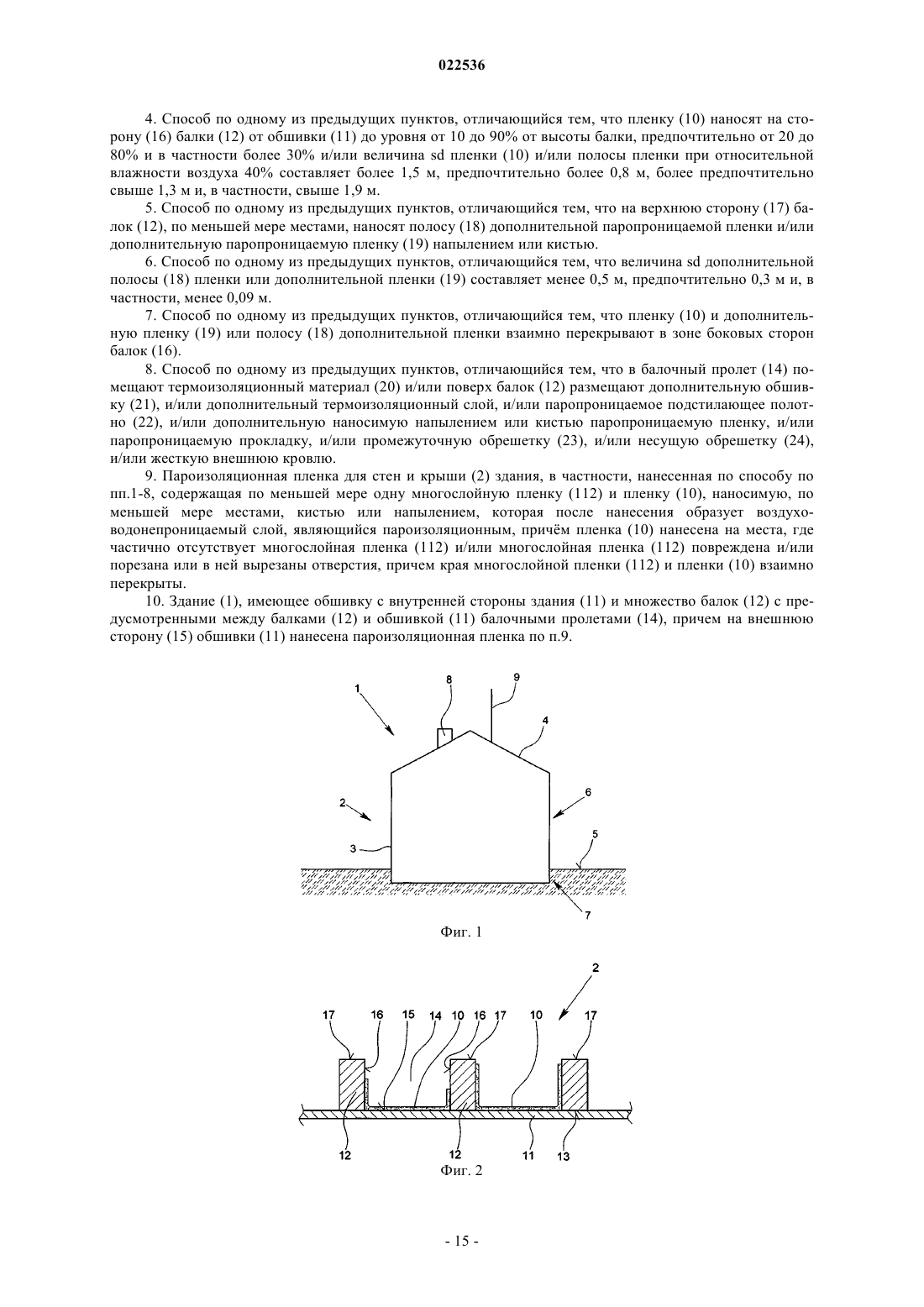 022536

4. Способ по одному из предыдущих пунктов, отличающийся тем, что пленку (10) наносят на сторону (16) балки (12) от обшивки (11) до уровня от 10 до 90% от высоты балки, предпочтительно от 20 до 80% и в частности более 30% и/или величина sd пленки (10) и/или полосы пленки при относительной влажности воздуха 40% составляет более 1,5 м, предпочтительно более 0,8 м, более предпочтительно свыше 1,3 м и, в частности, свыше 1,9 м.

5. Способ по одному из предыдущих пунктов, отличающийся тем, что на верхнюю сторону (17) балок (12), по меньшей мере местами, наносят полосу (18) дополнительной паропроницаемой пленки и/или дополнительную паропроницаемую пленку (19) напылением или кистью.

6. Способ по одному из предыдущих пунктов, отличающийся тем, что величина sd дополнительной полосы (18) пленки или дополнительной пленки (19) составляет менее 0,5 м, предпочтительно 0,3 м и, в частности, менее 0,09 м.

7. Способ по одному из предыдущих пунктов, отличающийся тем, что пленку (10) и дополнительную пленку (19) или полосу (18) дополнительной пленки взаимно перекрывают в зоне боковых сторон балок (16).

8. Способ по одному из предыдущих пунктов, отличающийся тем, что в балочный пролет (14) помещают термоизоляционный материал (20) и/или поверх балок (12) размещают дополнительную обшивку (21), и/или дополнительный термоизоляционный слой, и/или паропроницаемое подстилающее полотно (22), и/или дополнительную наносимую напылением или кистью паропроницаемую пленку, и/или паропроницаемую прокладку, и/или промежуточную обрешетку (23), и/или несущую обрешетку (24), и/или жесткую внешнюю кровлю.

9. Пароизоляционная пленка для стен и крыши (2) здания, в частности, нанесенная по способу по пп.1-8, содержащая по меньшей мере одну многослойную пленку (112) и пленку (10), наносимую, по меньшей мере местами, кистью или напылением, которая после нанесения образует воздухо-водонепроницаемый слой, являющийся пароизоляционным, причём пленка (10) нанесена на места, где частично отсутствует многослойная пленка (112) и/или многослойная пленка (112) повреждена и/или порезана или в ней вырезаны отверстия, причем края многослойной пленки (112) и пленки (10) взаимно перекрыты.

10. Здание (1), имеющее обшивку с внутренней стороны здания (11) и множество балок (12) с предусмотренными между балками (12) и обшивкой (11) балочными пролетами (14), причем на внешнюю сторону (15) обшивки (11) нанесена пароизоляционная пленка по п.9.

1 8 9 4 2 6 3 5 7

Фиг. 1

2 17 16 15 14 10 16 17 10 17 12 12 11 13

Фиг. 2

- 15 -